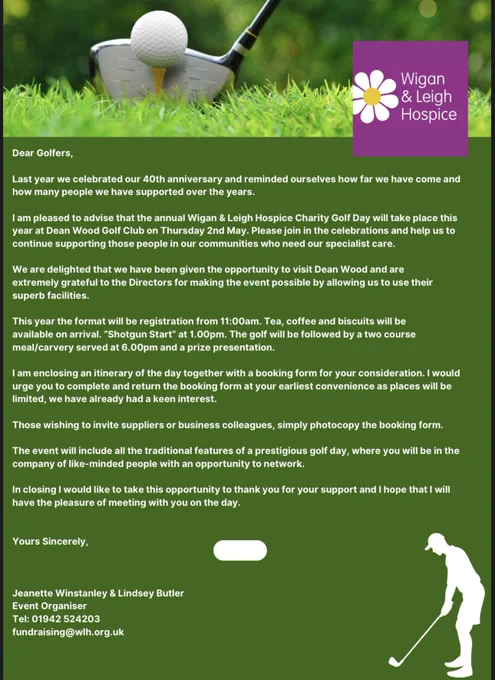 Wigan & Leigh Hospice

Dear Golfers,

Last year we celebrated our 40th anniversary and reminded ourselves how far we have come and how many people we have supported over the years.

I am pleased to advise that the annual Wigan & Leigh Hospice Charity Golf Day will take place this year at Dean Wood Golf Club on Thursday 2nd May. Please join in the celebrations and help us to continue supporting those people in our communities who need our specialist care.

We are delighted that we have been given the opportunity to visit Dean Wood and are extremely grateful to the Directors for making the event possible by allowing us to use their superb facilities.

This year the format will be registration from 11:00am. Tea, coffee and biscuits will be available on arrival. "Shotgun Start" at 1.00pm. The golf will be followed by a two course meal/carvery served at 6.00pm and a prize presentation.

I am enclosing an itinerary of the day together with a booking form for your consideration. I would urge you to complete and return the booking form at your earliest convenience as places will be limited, we have already had a keen interest.

Those wishing to invite suppliers or business colleagues, simply photocopy the booking form.

The event will include all the traditional features of a prestigious golf day, where you will be in the company of like-minded people with an opportunity to network.

In closing I would like to take this opportunity to thank you for your support and I hope that I will have the pleasure of meeting with you on the day.

Yours Sincerely,

Jeanette Winstanley & Lindsey Butler
Event Organiser
Tel: 01942 524203
fundraising@wlh.org.uk